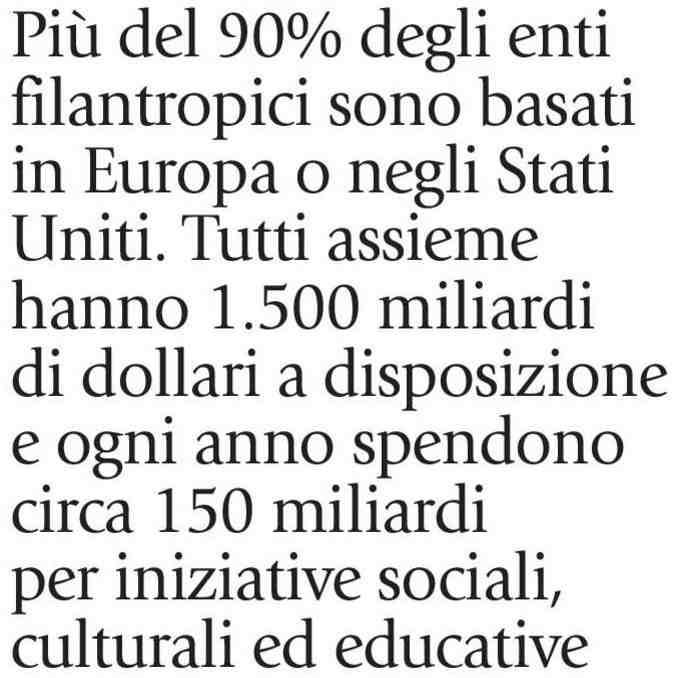 Più del 90% degli enti filantropici sono basati in Europa o negli Stati Uniti. Tutti assieme hanno 1.500 miliardi di dollari a disposizione e ogni anno spendono circa 150 miliardi per iniziative sociali, culturali ed educative